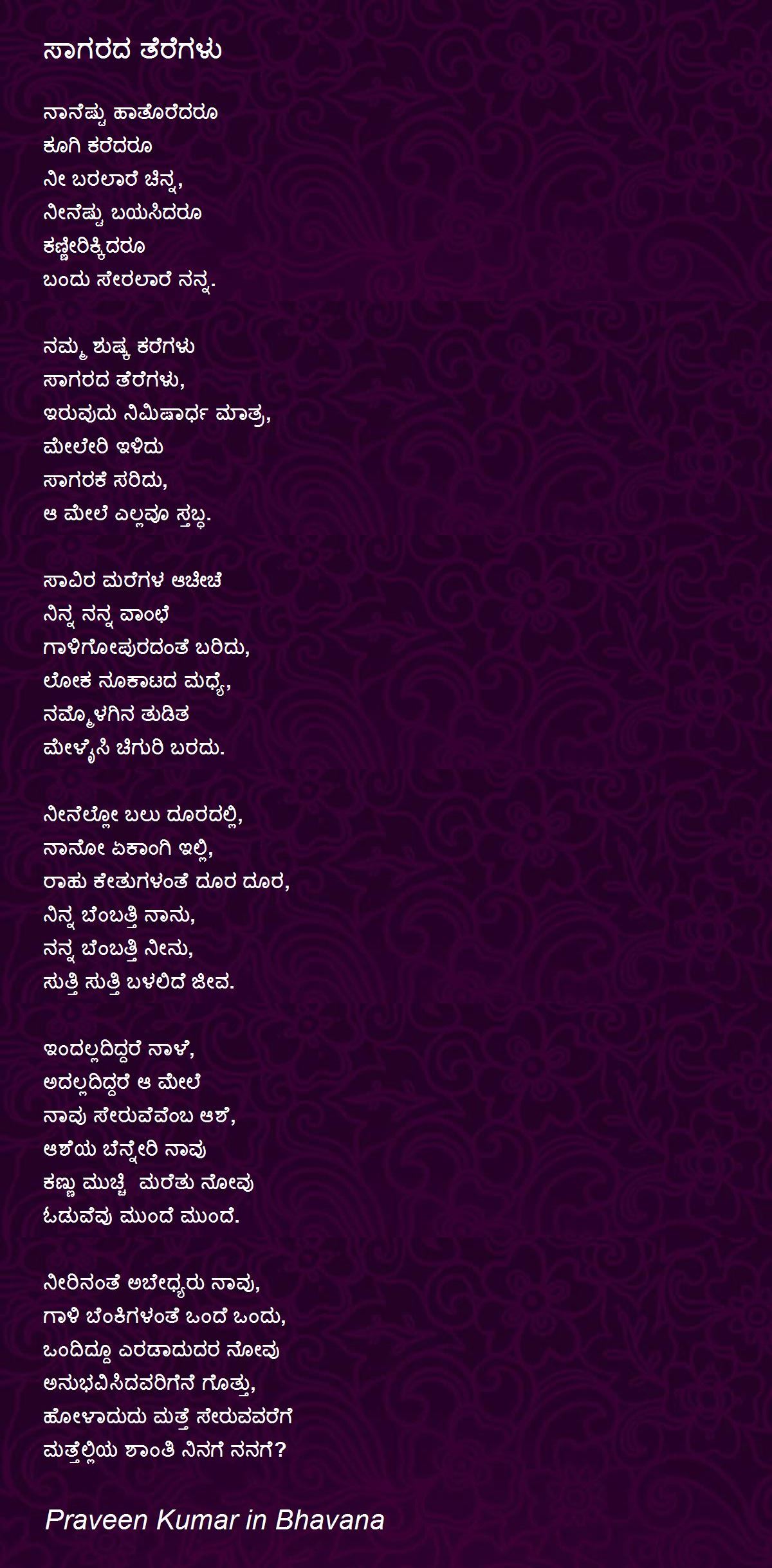 ಸಾಗರದ ತೆರೆಗಳು

ನಾನೆಷ್ಟು ಹಾತೊರೆದರೂ
ಕೂಗಿ ಕರೆದರೂ
ನೀ ಬರಲಾರೆ ಚಿನ್ನ,
ನೀನೆಷ್ಟು ಬಯಸಿದರೂ
ಕಣ್ಣೀರಿಕ್ಕಿದರೂ
ಬಂದು ಸೇರಲಾರೆ ನನ್ನ.

ನಮ್ಮ ಶುಷ್ಕ ಕರೆಗಳು
ಸಾಗರದ ತೆರೆಗಳು,
ಇರುವುದು ನಿಮಿಷಾರ್ಧ ಮಾತ್ರ,
ಮೇಲೇರಿ ಇಳಿದು
ಸಾಗರಕೆ ಸರಿದು,
ಆ ಮೇಲೆ ಎಲ್ಲವೂ ಸ್ತಬ್ಧ.

ಸಾವಿರ ಮರೆಗಳ ಆಚೀಚೆ
ನಿನ್ನ ನನ್ನ ವಾಂಛೆ
ಗಾಳಿಗೋಪುರದಂತೆ ಬರಿದು,
ಲೋಕ ನೂಕಾಟದ ಮಧ್ಯೆ,
ನಮ್ಮೊಳಗಿನ ತುಡಿತ
ಮೇಳೈಸಿ ಚಿಗುರಿ ಬರದು.

ನೀನೆಲ್ಲೋ ಬಲು ದೂರದಲ್ಲಿ,
ನಾನೋ ಏಕಾಂಗಿ ಇಲ್ಲಿ,
ರಾಹು ಕೇತುಗಳಂತೆ ದೂರ ದೂರ,
ನಿನ್ನ ಬೆಂಬತ್ತಿ ನಾನು,
ನನ್ನ ಬೆಂಬತ್ತಿ ನೀನು,
ಸುತ್ತಿ ಸುತ್ತಿ ಬಳಲಿದೆ ಜೀವ.

ಇಂದಲ್ಲದಿದ್ದರೆ ನಾಳೆ,
ಅದಲ್ಲದಿದ್ದರೆ ಆ ಮೇಲೆ
ನಾವು ಸೇರುವೆವೆಂಬ ಆಶೆ,
ಆಶೆಯ ಬೆನ್ನೇರಿ ನಾವು
ಕಣ್ಣು ಮುಚ್ಚಿ ಮರೆತು ನೋವು
ಓಡುವೆವು ಮುಂದೆ ಮುಂದೆ.

ನೀರಿನಂತೆ ಅಬೇಧ್ಯರು ನಾವು,
ಗಾಳಿ ಬೆಂಕಿಗಳಂತೆ ಒಂದೆ ಒಂದು,
ಒಂದಿದ್ದೂ ಎರಡಾದುದರ ನೋವು
ಅನುಭವಿಸಿದವರಿಗೆನೆ ಗೊತ್ತು,
ಹೋಳಾದುದು ಮತ್ತೆ ಸೇರುವವರೆಗೆ
ಮತ್ತೆಲ್ಲಿಯ ಶಾಂತಿ ನಿನಗೆ ನನಗೆ?

Praveen Kumar in Bhavana